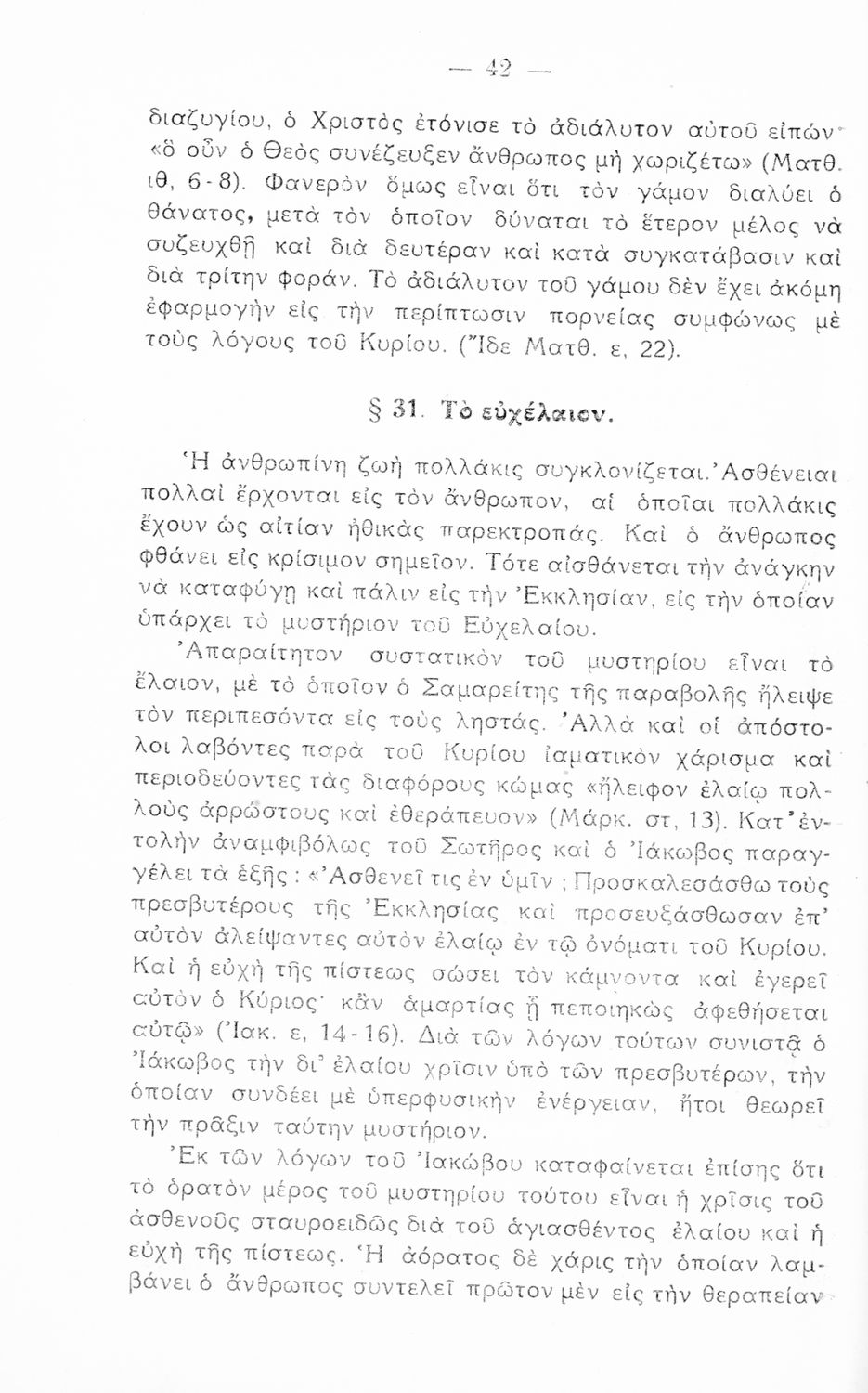 — 42 —

διαζυγίου, ὁ Χριστὸς ἐτόνισε τὸ ἀδιάλυτον αὐτοῦ εἰπών· «ὃ οὖν ὁ Θεὸς συνέζευξεν ἄνθρωπος μὴ χωριζέτω» (Ματθ. ιθ, 6-8). Φανερὸν ὅμως εἶναι ὅτι τὸν γάμον διαλύει ὁ θάνατος, μετὰ τὸν ὁποῖον δύναται τὸ ἕτερον μέλος νὰ συζευχθῇ καὶ διὰ δευτέραν καὶ κατὰ συγκατάβασιν καὶ διὰ τρίτην φοράν. Τὸ ἀδιάλυτον τοῦ γάμου δὲν ἔχει ἀκόμη ἐφαρμογὴν εἰς τὴν περίπτωσιν πορνείας συμφώνως μὲ τοὺς λόγους τοῦ Κυρίου. (Ἴδε Ματθ. ε, 22).

§ 31. Τὸ εὐχέλαιον.

Ἡ ἀνθρωπίνη ζωὴ πολλάκις συγκλονίζεται. Ἀσθένειαι πολλαὶ ἔρχονται εἰς τὸν ἄνθρωπον, αἱ ὁποῖαι πολλάκις ἔχουν ὡς αἰτίαν ἠθικὰς παρεκτροπάς. Καὶ ὁ ἄνθρωπος φθάνει εἰς κρίσιμον σημεῖον. Τότε αἰσθάνεται τὴν ἀνάγκην νὰ καταφύγῃ καὶ πάλιν εἰς τὴν Ἐκκλησίαν, εἰς τὴν ὁποίαν ὑπάρχει τὸ μυστήριον τοῦ Εὐχελαίου.

Ἀπαραίτητον συστατικὸν τοῦ μυστηρίου εἶναι τὸ ἔλαιον, μὲ τὸ ὁποῖον ὁ Σαμαρείτης τῆς παραβολῆς ἤλειψε τὸν περιπεσόντα εἰς τοὺς λῃστάς. Ἀλλὰ καὶ οἱ ἀπόστολοι λαβόντες παρὰ τοῦ Κυρίου ἰαματικὸν χάρισμα καὶ περιοδεύοντες τὰς διαφόρους κώμας «ἤλειφον ἐλαίῳ πολλοὺς ἀρρώστους καὶ ἐθεράπευον» (Μάρκ. στ, 13). Κατ' ἐντολὴν ἀναμφιβόλως τοῦ Σωτῆρος καὶ ὁ Ἰάκωβος παραγγέλει τὰ ἑξῆς: «Ἀσθενεῖ τις ἐν ὑμῖν; Προσκαλεσάσθω τοὺς πρεσβυτέρους τῆς Ἐκκλησίας καὶ προσευξάσθωσαν ἐπ' αὐτὸν ἀλείψαντες αὐτὸν ἐλαίῳ ἐν τῷ ὀνόματι τοῦ Κυρίου. Καὶ ἡ εὐχὴ τῆς πίστεως σώσει τὸν κάμνοντα καὶ ἐγερεῖ αὐτὸν ὁ Κύριος· κἂν ἁμαρτίας ᾖ πεποιηκὼς ἀφεθήσεται αὐτῷ» (Ἰακ. ε, 14-16). Διὰ τῶν λόγων τούτων συνιστᾷ ὁ Ἰάκωβος τὴν δι' ἐλαίου χρῖσιν ὑπὸ τῶν πρεσβυτέρων, τὴν ὁποίαν συνδέει μὲ ὑπερφυσικὴν ἐνέργειαν, ἤτοι θεωρεῖ τὴν πρᾶξιν ταύτην μυστήριον.

Ἐκ τῶν λόγων τοῦ Ἰακώβου καταφαίνεται ἐπίσης ὅτι τὸ ὁρατὸν μέρος τοῦ μυστηρίου τούτου εἶναι ἡ χρῖσις τοῦ ἀσθενοῦς σταυροειδῶς διὰ τοῦ ἁγιασθέντος ἐλαίου καὶ ἡ εὐχὴ τῆς πίστεως. Ἡ ἀόρατος δὲ χάρις τὴν ὁποίαν λαμβάνει ὁ ἄνθρωπος συντελεῖ πρῶτον μὲν εἰς τὴν θεραπείαν